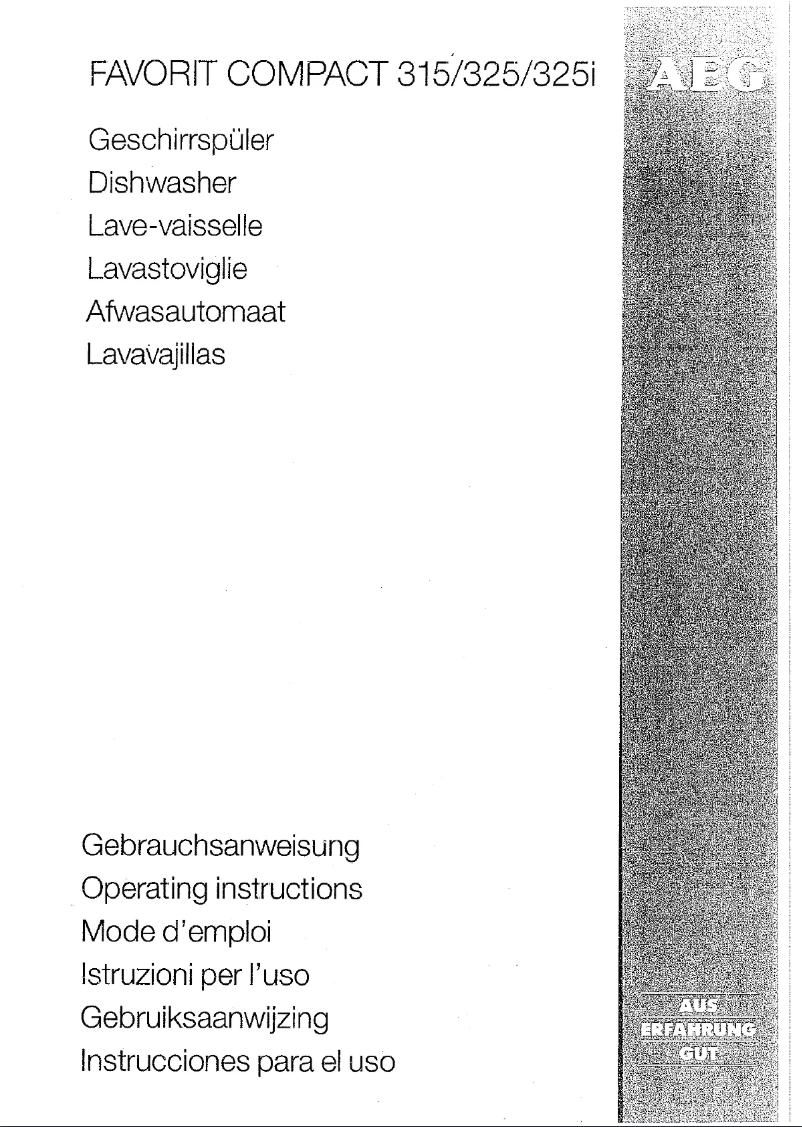 FAVORIT COMPACT 315/325/325i

AEG

Geschirrspüler
Dishwasher
Lave-vaisselle
Lavastoviglie
Afwasautomaat
Lavavajillas

Gebrauchsanweisung
Operating instructions
Mode d'emploi
Istruzioni per l'uso
Gebruiksaanwijzing
Instrucciones para el uso

AUS
ERFAHRUNG
GUT